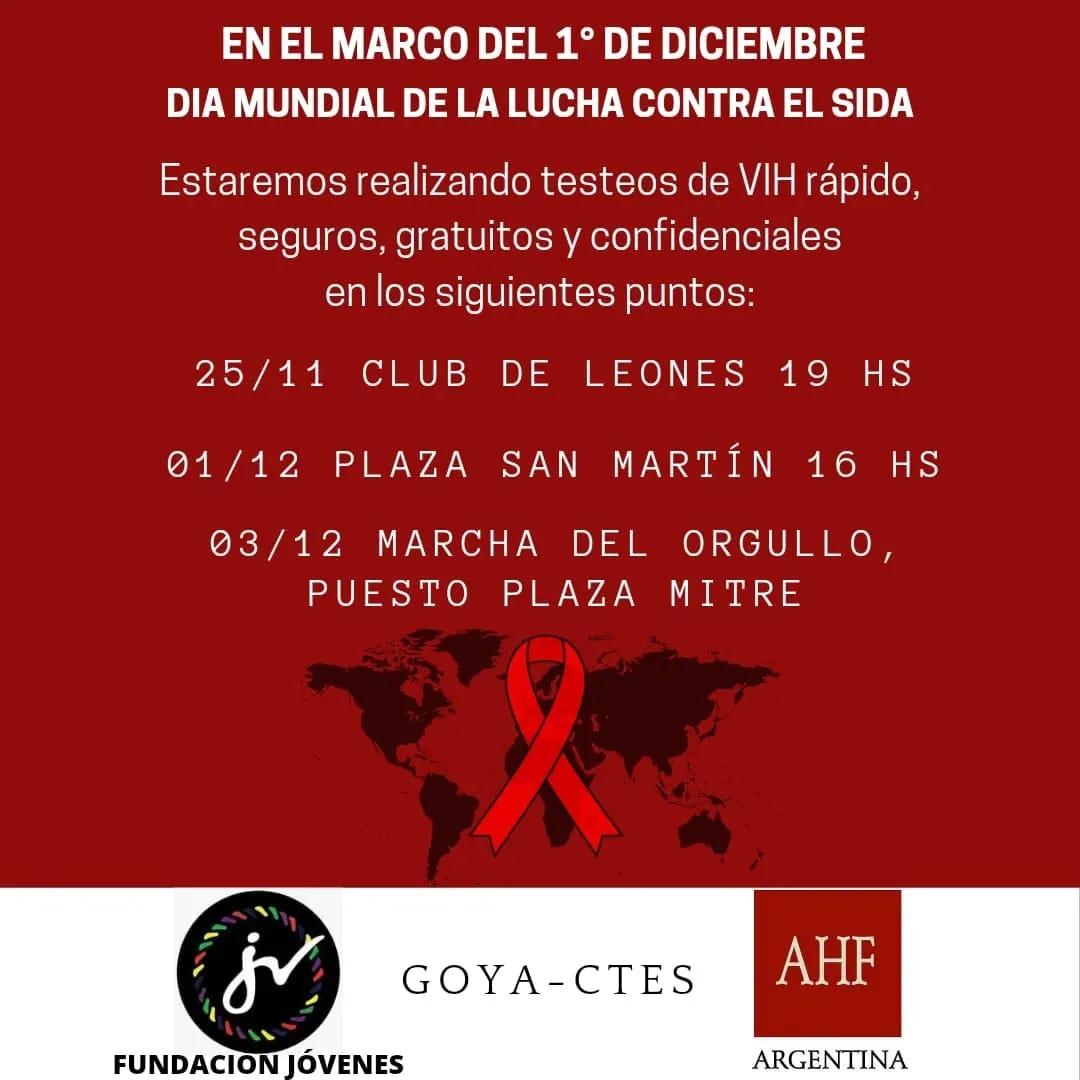 EN EL MARCO DEL 1° DE DICIEMBRE
DIA MUNDIAL DE LA LUCHA CONTRA EL SIDA

Estaremos realizando testeos de VIH rápido, seguros, gratuitos y confidenciales en los siguientes puntos:

25/11 CLUB DE LEONES 19 HS

01/12 PLAZA SAN MARTÍN 16 HS

03/12 MARCHA DEL ORGULLO, PUESTO PLAZA MITRE

jv

FUNDACION JÓVENES

GOYA-CTES

AHF

ARGENTINA